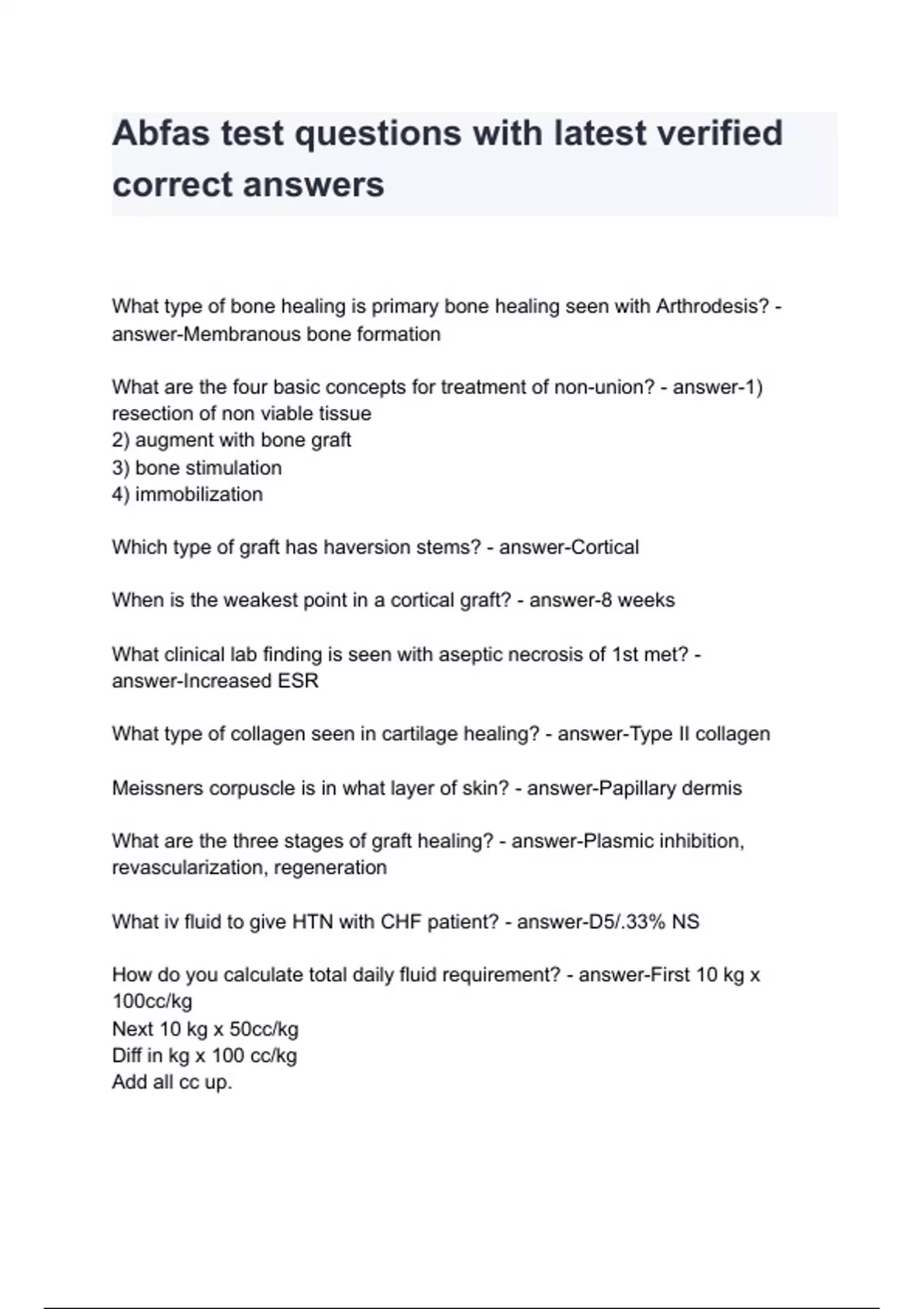 Abfas test questions with latest verified correct answers

What type of bone healing is primary bone healing seen with Arthrodesis? - answer-Membranous bone formation

What are the four basic concepts for treatment of non-union? - answer-1) resection of non viable tissue
2) augment with bone graft
3) bone stimulation
4) immobilization

Which type of graft has haversion stems? - answer-Cortical

When is the weakest point in a cortical graft? - answer-8 weeks

What clinical lab finding is seen with aseptic necrosis of 1st met? - answer-Increased ESR

What type of collagen seen in cartilage healing? - answer-Type II collagen

Meissners corpuscle is in what layer of skin? - answer-Papillary dermis

What are the three stages of graft healing? - answer-Plasmic inhibition, revascularization, regeneration

What iv fluid to give HTN with CHF patient? - answer-D5/.33% NS

How do you calculate total daily fluid requirement? - answer-First 10 kg x 100cc/kg
Next 10 kg x 50cc/kg
Diff in kg x 100 cc/kg
Add all cc up.